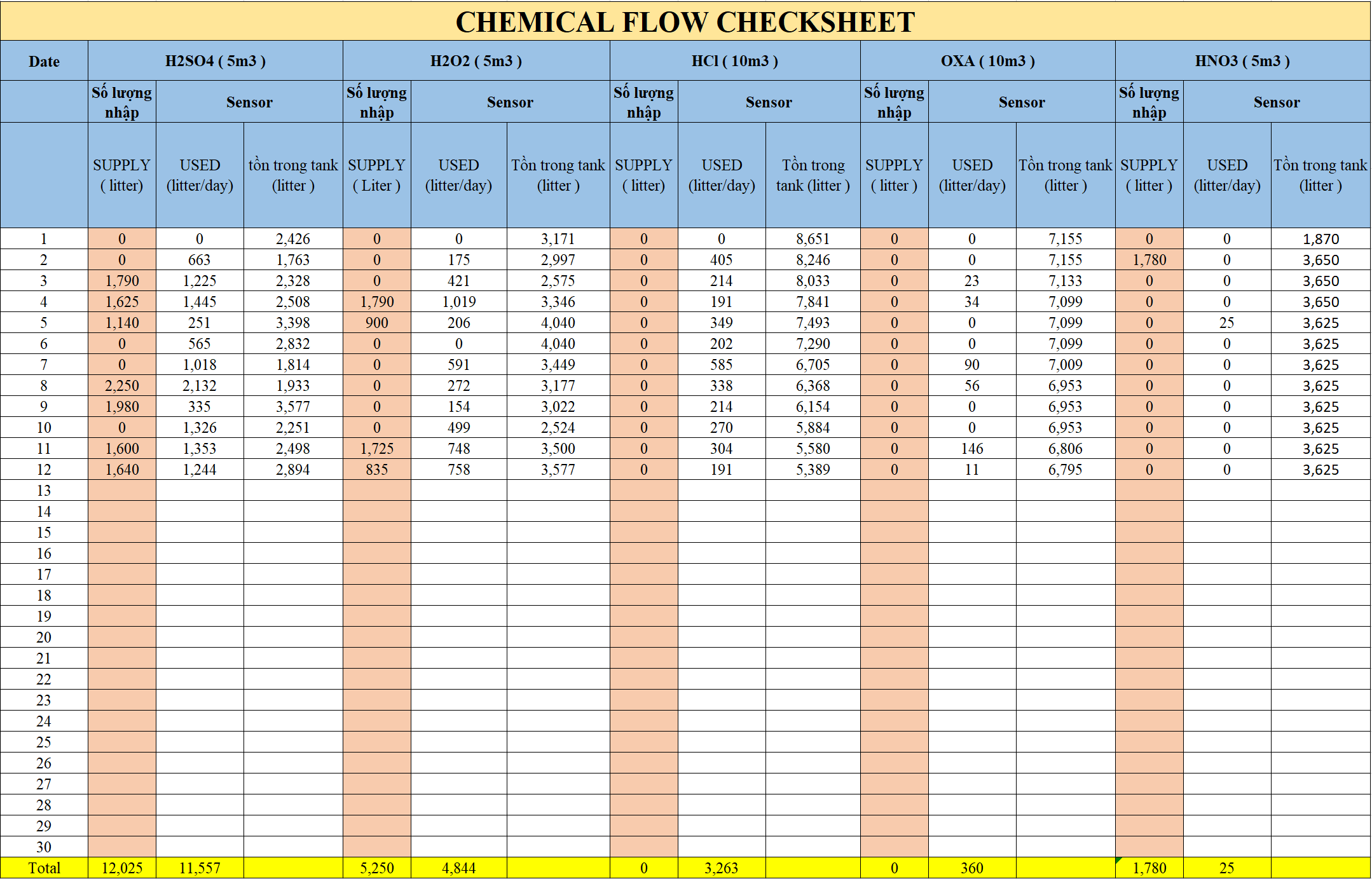 CHEMICAL FLOW CHECKSHEET

| Date | H2SO4 ( 5m3 ) | | | H2O2 ( 5m3 ) | | | HCl ( 10m3 ) | | | OXA ( 10m3 ) | | | HNO3 ( 5m3 ) | | |
|---|---|---|---|---|---|---|---|---|---|---|---|---|---|---|---|
| | Số lượng nhập | Sensor | | Số lượng nhập | Sensor | | Số lượng nhập | Sensor | | Số lượng nhập | Sensor | | Số lượng nhập | Sensor | |
| | SUPPLY ( litter) | USED (litter/day) | tồn trong tank (litter ) | SUPPLY ( Liter ) | USED (litter/day) | Tồn trong tank (litter ) | SUPPLY ( litter) | USED (litter/day) | Tồn trong tank (litter ) | SUPPLY ( litter ) | USED (litter/day) | Tồn trong tank (litter ) | SUPPLY ( litter ) | USED (litter/day) | Tồn trong tank (litter ) |
| 1 | 0 | 0 | 2,426 | 0 | 0 | 3,171 | 0 | 0 | 8,651 | 0 | 0 | 7,155 | 0 | 0 | 1,870 |
| 2 | 0 | 663 | 1,763 | 0 | 175 | 2,997 | 0 | 405 | 8,246 | 0 | 0 | 7,155 | 1,780 | 0 | 3,650 |
| 3 | 1,790 | 1,225 | 2,328 | 0 | 421 | 2,575 | 0 | 214 | 8,033 | 0 | 23 | 7,133 | 0 | 0 | 3,650 |
| 4 | 1,625 | 1,445 | 2,508 | 1,790 | 1,019 | 3,346 | 0 | 191 | 7,841 | 0 | 34 | 7,099 | 0 | 0 | 3,650 |
| 5 | 1,140 | 251 | 3,398 | 900 | 206 | 4,040 | 0 | 349 | 7,493 | 0 | 0 | 7,099 | 0 | 25 | 3,625 |
| 6 | 0 | 565 | 2,832 | 0 | 0 | 4,040 | 0 | 202 | 7,290 | 0 | 0 | 7,099 | 0 | 0 | 3,625 |
| 7 | 0 | 1,018 | 1,814 | 0 | 591 | 3,449 | 0 | 585 | 6,705 | 0 | 90 | 7,009 | 0 | 0 | 3,625 |
| 8 | 2,250 | 2,132 | 1,933 | 0 | 272 | 3,177 | 0 | 338 | 6,368 | 0 | 56 | 6,953 | 0 | 0 | 3,625 |
| 9 | 1,980 | 335 | 3,577 | 0 | 154 | 3,022 | 0 | 214 | 6,154 | 0 | 0 | 6,953 | 0 | 0 | 3,625 |
| 10 | 0 | 1,326 | 2,251 | 0 | 499 | 2,524 | 0 | 270 | 5,884 | 0 | 0 | 6,953 | 0 | 0 | 3,625 |
| 11 | 1,600 | 1,353 | 2,498 | 1,725 | 748 | 3,500 | 0 | 304 | 5,580 | 0 | 146 | 6,806 | 0 | 0 | 3,625 |
| 12 | 1,640 | 1,244 | 2,894 | 835 | 758 | 3,577 | 0 | 191 | 5,389 | 0 | 11 | 6,795 | 0 | 0 | 3,625 |
| 13 | | | | | | | | | | | | | | | |
| 14 | | | | | | | | | | | | | | | |
| 15 | | | | | | | | | | | | | | | |
| 16 | | | | | | | | | | | | | | | |
| 17 | | | | | | | | | | | | | | | |
| 18 | | | | | | | | | | | | | | | |
| 19 | | | | | | | | | | | | | | | |
| 20 | | | | | | | | | | | | | | | |
| 21 | | | | | | | | | | | | | | | |
| 22 | | | | | | | | | | | | | | | |
| 23 | | | | | | | | | | | | | | | |
| 24 | | | | | | | | | | | | | | | |
| 25 | | | | | | | | | | | | | | | |
| 26 | | | | | | | | | | | | | | | |
| 27 | | | | | | | | | | | | | | | |
| 28 | | | | | | | | | | | | | | | |
| 29 | | | | | | | | | | | | | | | |
| 30 | | | | | | | | | | | | | | | |
| Total | 12,025 | 11,557 | | 5,250 | 4,844 | | 0 | 3,263 | | 0 | 360 | | 1,780 | 25 | |